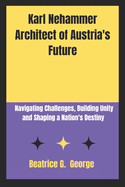 Karl Nehammer Architect of Austria's Future

Navigating Challenges, Building Unity and Shaping a Nation's Destiny

Beatrice G. George